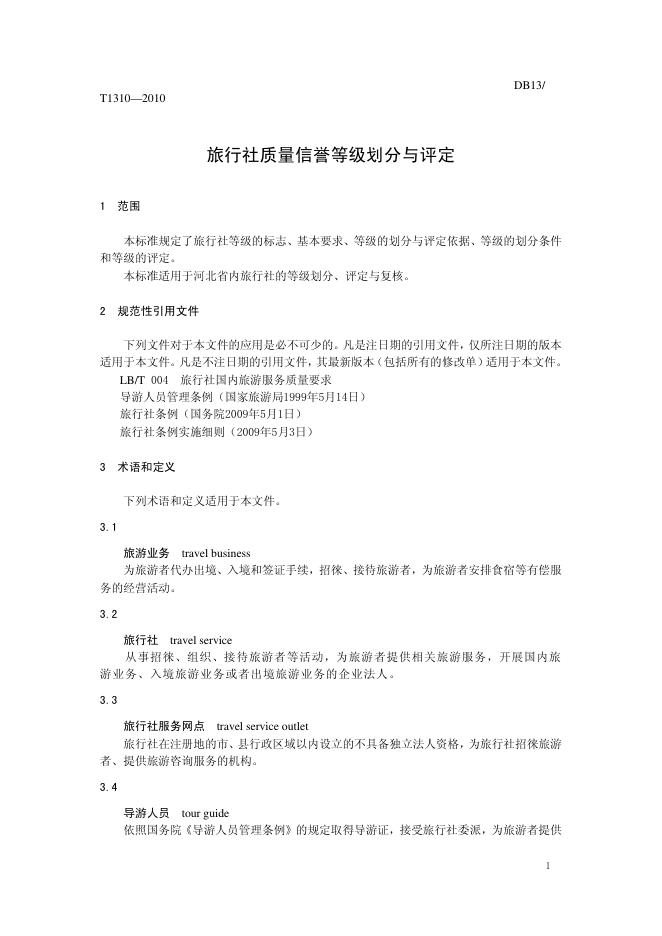 DB13/

T1310—2010

旅行社质量信誉等级划分与评定

1 范围

本标准规定了旅行社等级的标志、基本要求、等级的划分与评定依据、等级的划分条件和等级的评定。

本标准适用于河北省内旅行社的等级划分、评定与复核。

2 规范性引用文件

下列文件对于本文件的应用是必不可少的。凡是注日期的引用文件，仅所注日期的版本适用于本文件。凡是不注日期的引用文件，其最新版本（包括所有的修改单）适用于本文件。

LB/T 004 旅行社国内旅游服务质量要求

导游人员管理条例（国家旅游局1999年5月14日）

旅行社条例（国务院2009年5月1日）

旅行社条例实施细则（2009年5月3日）

3 术语和定义

下列术语和定义适用于本文件。

3.1

旅游业务 travel business

为旅游者代办出境、入境和签证手续，招徕、接待旅游者，为旅游者安排食宿等有偿服务的经营活动。

3.2

旅行社 travel service

从事招徕、组织、接待旅游者等活动，为旅游者提供相关旅游服务，开展国内旅游业务、入境旅游业务或者出境旅游业务的企业法人。

3.3

旅行社服务网点 travel service outlet

旅行社在注册地的市、县行政区域以内设立的不具备独立法人资格，为旅行社招徕旅游者、提供旅游咨询服务的机构。

3.4

导游人员 tour guide

依照国务院《导游人员管理条例》的规定取得导游证，接受旅行社委派，为旅游者提供

1